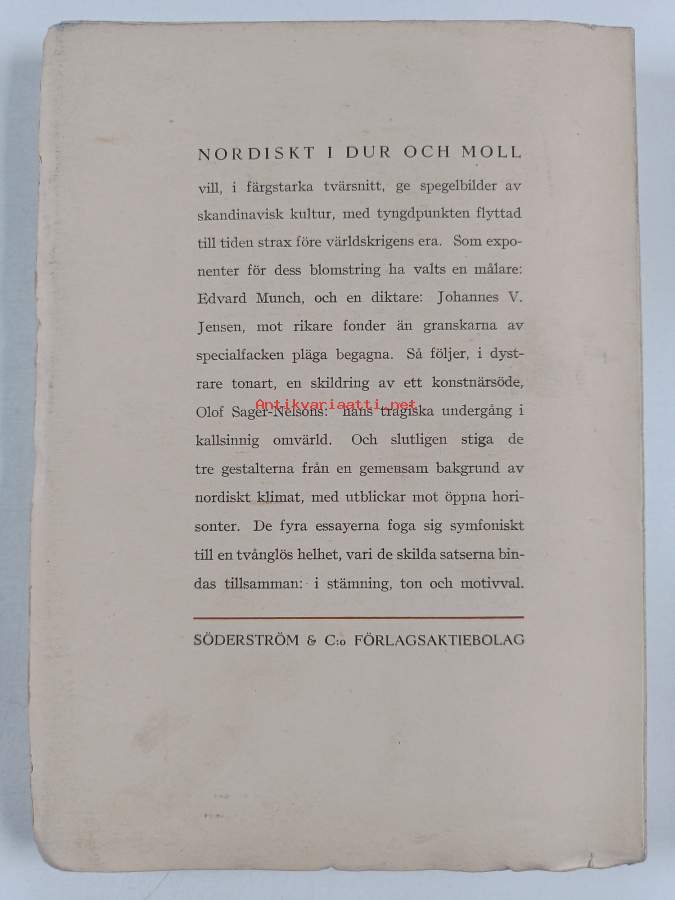 NORDISKT I DUR OCH MOLL

vill, i färgstarka tvärsnitt, ge spegelbilder av skandinavisk kultur, med tyngdpunkten flyttad till tiden strax före världskrigens era. Som exponenter för dess blomstring ha valts en målare: Edvard Munch, och en diktare: Johannes V. Jensen, mot rikare fonder än granskarna av specialfacken pläga begagna. Så följer, i dystrare tonart, en skildring av ett konstnärsöde, Olof Sager-Nelsons: hans tragiska undergång i kallsinnig omvärld. Och slutligen stiga de tre gestalterna från en gemensam bakgrund av nordiskt klimat, med utblickar mot öppna horisonter. De fyra essayerna foga sig symfoniskt till en tvånglös helhet, vari de skilda satserna bindas tillsamman: i stämning, ton och motivval.

Antikvariaatti.net

SÖDERSTRÖM & C:o FÖRLAGSAKTIEBOLAG